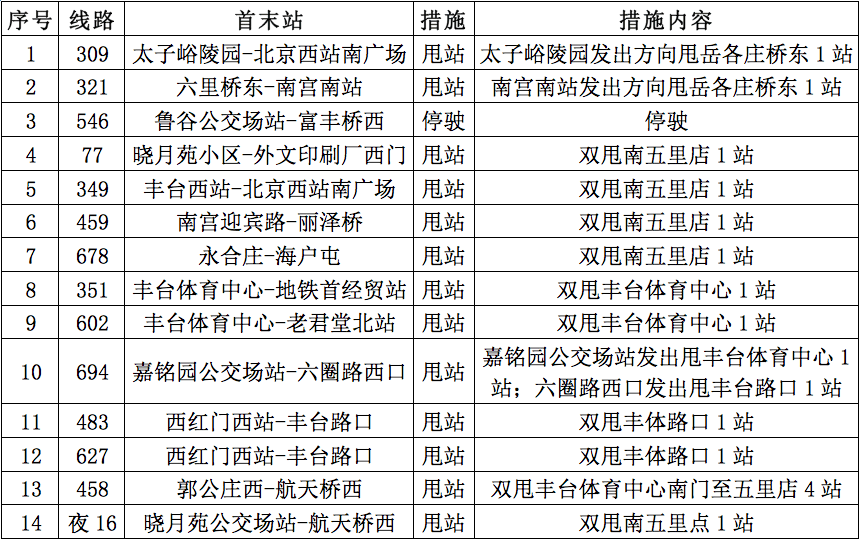 | 序号 | 线路 | 首末站 | 措施 | 措施内容 |
|---|---|---|---|---|
| 1 | 309 | 太子峪陵园-北京西站南广场 | 甩站 | 太子峪陵园发出方向甩岳各庄桥东 1 站 |
| 2 | 321 | 六里桥东-南宫南站 | 甩站 | 南宫南站发出方向甩岳各庄桥东 1 站 |
| 3 | 546 | 鲁谷公交场站-富丰桥西 | 停驶 | 停驶 |
| 4 | 77 | 晓月苑小区-外文印刷厂西门 | 甩站 | 双甩南五里店 1 站 |
| 5 | 349 | 丰台西站-北京西站南广场 | 甩站 | 双甩南五里店 1 站 |
| 6 | 459 | 南宫迎宾路-丽泽桥 | 甩站 | 双甩南五里店 1 站 |
| 7 | 678 | 永合庄-海户屯 | 甩站 | 双甩南五里店 1 站 |
| 8 | 351 | 丰台体育中心-地铁首经贸站 | 甩站 | 双甩丰台体育中心 1 站 |
| 9 | 602 | 丰台体育中心-老君堂北站 | 甩站 | 双甩丰台体育中心 1 站 |
| 10 | 694 | 嘉铭园公交场站-六圈路西口 | 甩站 | 嘉铭园公交场站发出甩丰台体育中心 1 站；六圈路西口发出甩丰台路口 1 站 |
| 11 | 483 | 西红门西站-丰台路口 | 甩站 | 双甩丰体路口 1 站 |
| 12 | 627 | 西红门西站-丰台路口 | 甩站 | 双甩丰体路口 1 站 |
| 13 | 458 | 郭公庄西-航天桥西 | 甩站 | 双甩丰台体育中心南门至五里店 4 站 |
| 14 | 夜 16 | 晓月苑公交场站-航天桥西 | 甩站 | 双甩南五里点 1 站 |